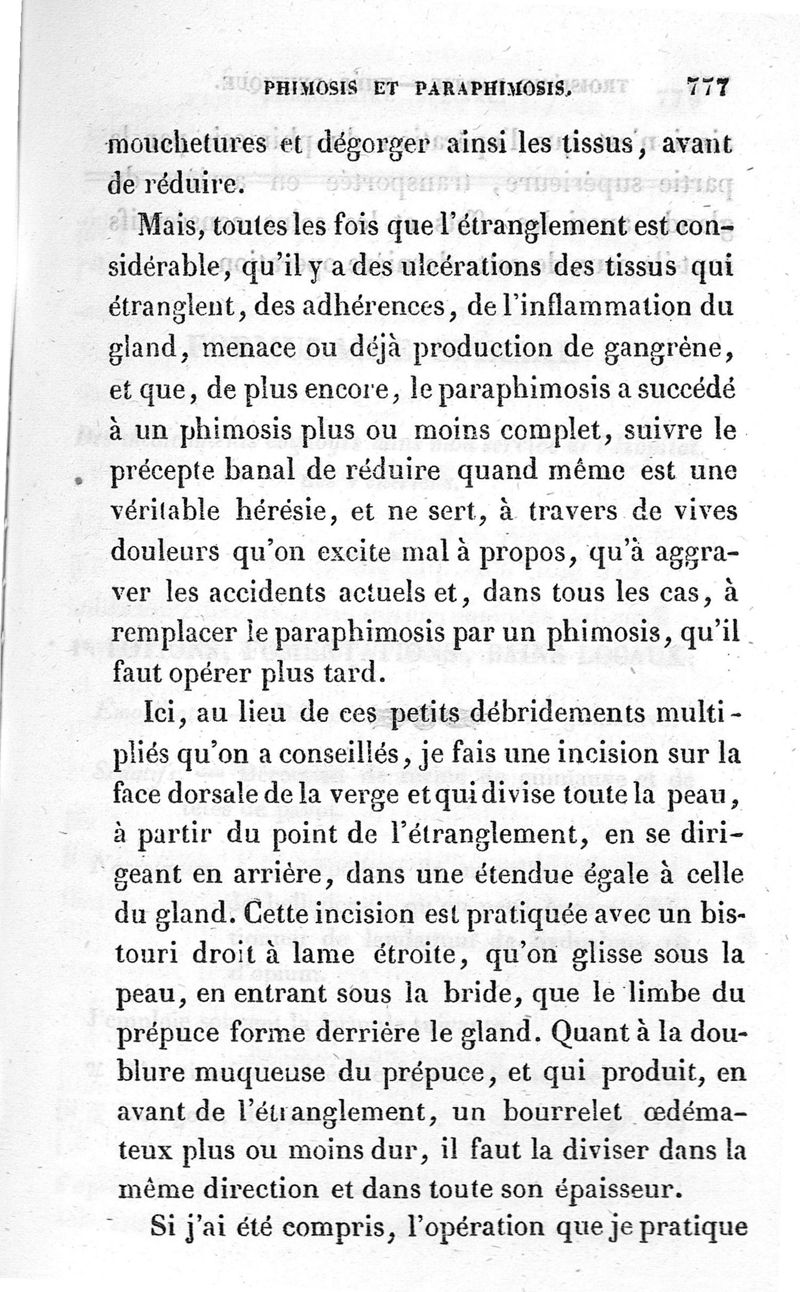 PHIMOSIS ET PARAPHIMOSIS. 777

mouchetures et dégorger ainsi les tissus, avant de réduire.

Mais, toutes les fois que l'étranglement est considérable, qu'il y a des ulcérations des tissus qui étranglent, des adhérences, de l'inflammation du gland, menace ou déjà production de gangrène, et que, de plus encore, le paraphimosis a succédé à un phimosis plus ou moins complet, suivre le précepte banal de réduire quand même est une véritable hérésie, et ne sert, à travers de vives douleurs qu'on excite mal à propos, qu'à aggraver les accidents actuels et, dans tous les cas, à remplacer le paraphimosis par un phimosis, qu'il faut opérer plus tard.

Ici, au lieu de ces petits débridements multipliés qu'on a conseillés, je fais une incision sur la face dorsale de la verge et qui divise toute la peau, à partir du point de l'étranglement, en se dirigeant en arrière, dans une étendue égale à celle du gland. Cette incision est pratiquée avec un bistouri droit à lame étroite, qu'on glisse sous la peau, en entrant sous la bride, que le limbe du prépuce forme derrière le gland. Quant à la doublure muqueuse du prépuce, et qui produit, en avant de l'étranglement, un bourrelet œdémateux plus ou moins dur, il faut la diviser dans la même direction et dans toute son épaisseur.

Si j'ai été compris, l'opération que je pratique